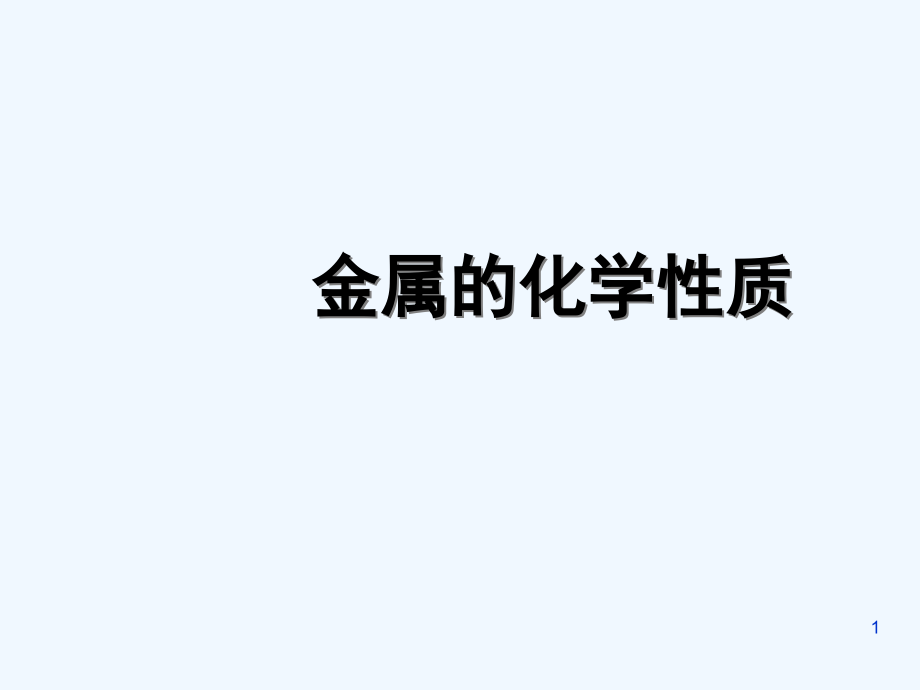 金属的化学性质

1